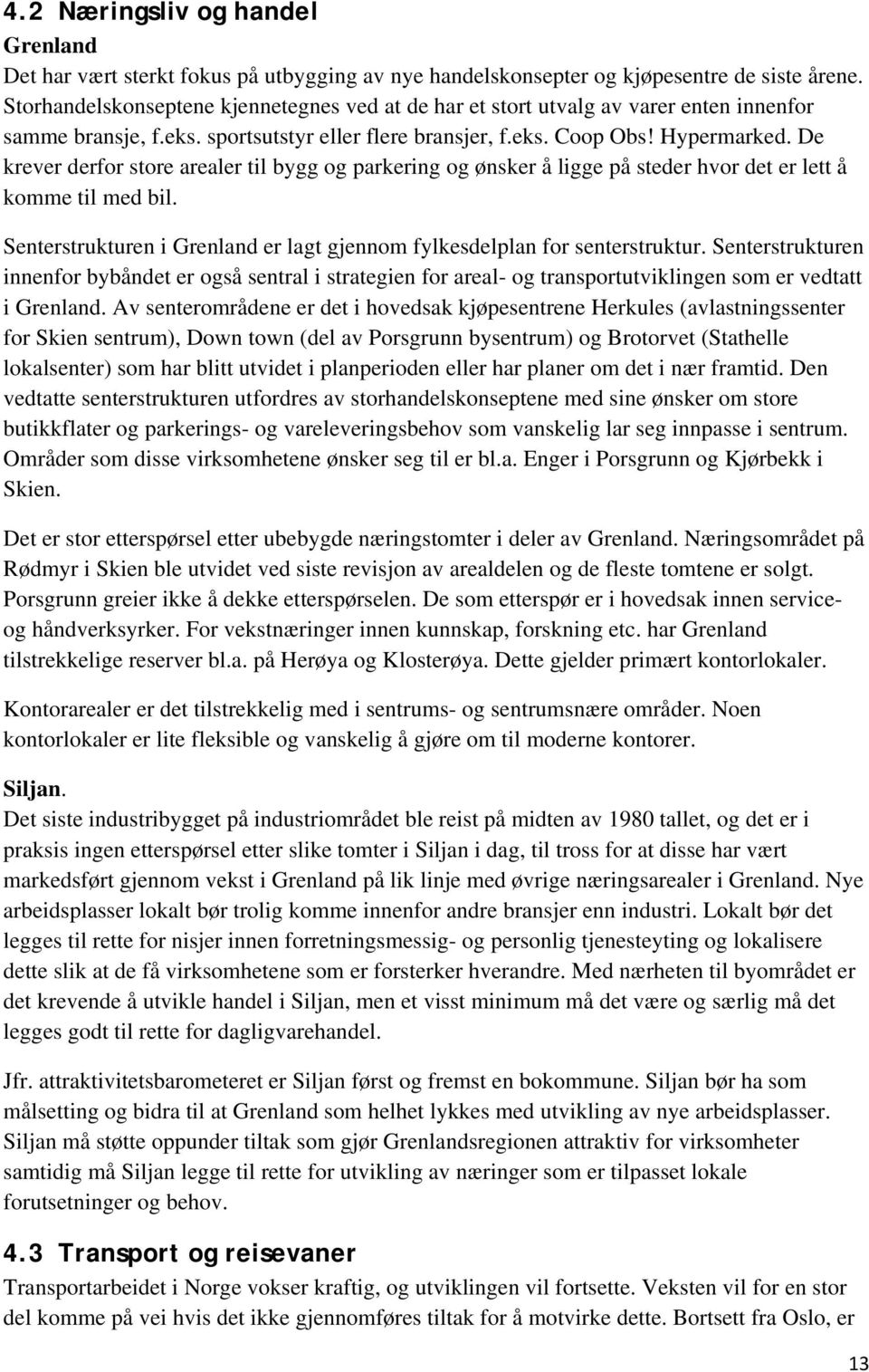 4.2 Næringsliv og handel

Grenland

Det har vært sterkt fokus på utbygging av nye handelskonsepter og kjøpesentre de siste årene. Storhandelskonseptene kjennetegnes ved at de har et stort utvalg av varer enten innenfor samme bransje, f.eks. sportsutstyr eller flere bransjer, f.eks. Coop Obs! Hypermarked. De krever derfor store arealer til bygg og parkering og ønsker å ligge på steder hvor det er lett å komme til med bil.

Senterstrukturen i Grenland er lagt gjennom fylkesdelplan for senterstruktur. Senterstrukturen innenfor bybåndet er også sentral i strategien for areal- og transportutviklingen som er vedtatt i Grenland. Av senterområdene er det i hovedsak kjøpesentrene Herkules (avlastningssenter for Skien sentrum), Down town (del av Porsgrunn bysentrum) og Brotorvet (Stathelle lokalsenter) som har blitt utvidet i planperioden eller har planer om det i nær framtid. Den vedtatte senterstrukturen utfordres av storhandelskonseptene med sine ønsker om store butikkflater og parkerings- og vareleveringsbehov som vanskelig lar seg innpasse i sentrum. Områder som disse virksomhetene ønsker seg til er bl.a. Enger i Porsgrunn og Kjørbekk i Skien.

Det er stor etterspørsel etter ubebygde næringstomter i deler av Grenland. Næringsområdet på Rødmyr i Skien ble utvidet ved siste revisjon av arealdelen og de fleste tomtene er solgt. Porsgrunn greier ikke å dekke etterspørselen. De som etterspør er i hovedsak innen service- og håndverksyrker. For vekstnæringer innen kunnskap, forskning etc. har Grenland tilstrekkelige reserver bl.a. på Herøya og Klosterøya. Dette gjelder primært kontorlokaler.

Kontorarealer er det tilstrekkelig med i sentrums- og sentrumsnære områder. Noen kontorlokaler er lite fleksible og vanskelig å gjøre om til moderne kontorer.

Siljan.

Det siste industribygget på industriområdet ble reist på midten av 1980 tallet, og det er i praksis ingen etterspørsel etter slike tomter i Siljan i dag, til tross for at disse har vært markedsført gjennom vekst i Grenland på lik linje med øvrige næringsarealer i Grenland. Nye arbeidsplasser lokalt bør trolig komme innenfor andre bransjer enn industri. Lokalt bør det legges til rette for nisjer innen forretningsmessig- og personlig tjenesteyting og lokalisere dette slik at de få virksomhetene som er forsterker hverandre. Med nærheten til byområdet er det krevende å utvikle handel i Siljan, men et visst minimum må det være og særlig må det legges godt til rette for dagligvarehandel.

Jfr. attraktivitetsbarometeret er Siljan først og fremst en bokommune. Siljan bør ha som målsetting og bidra til at Grenland som helhet lykkes med utvikling av nye arbeidsplasser. Siljan må støtte oppunder tiltak som gjør Grenlandsregionen attraktiv for virksomheter samtidig må Siljan legge til rette for utvikling av næringer som er tilpasset lokale forutsetninger og behov.

4.3 Transport og reisevaner

Transportarbeidet i Norge vokser kraftig, og utviklingen vil fortsette. Veksten vil for en stor del komme på vei hvis det ikke gjennomføres tiltak for å motvirke dette. Bortsett fra Oslo, er

13